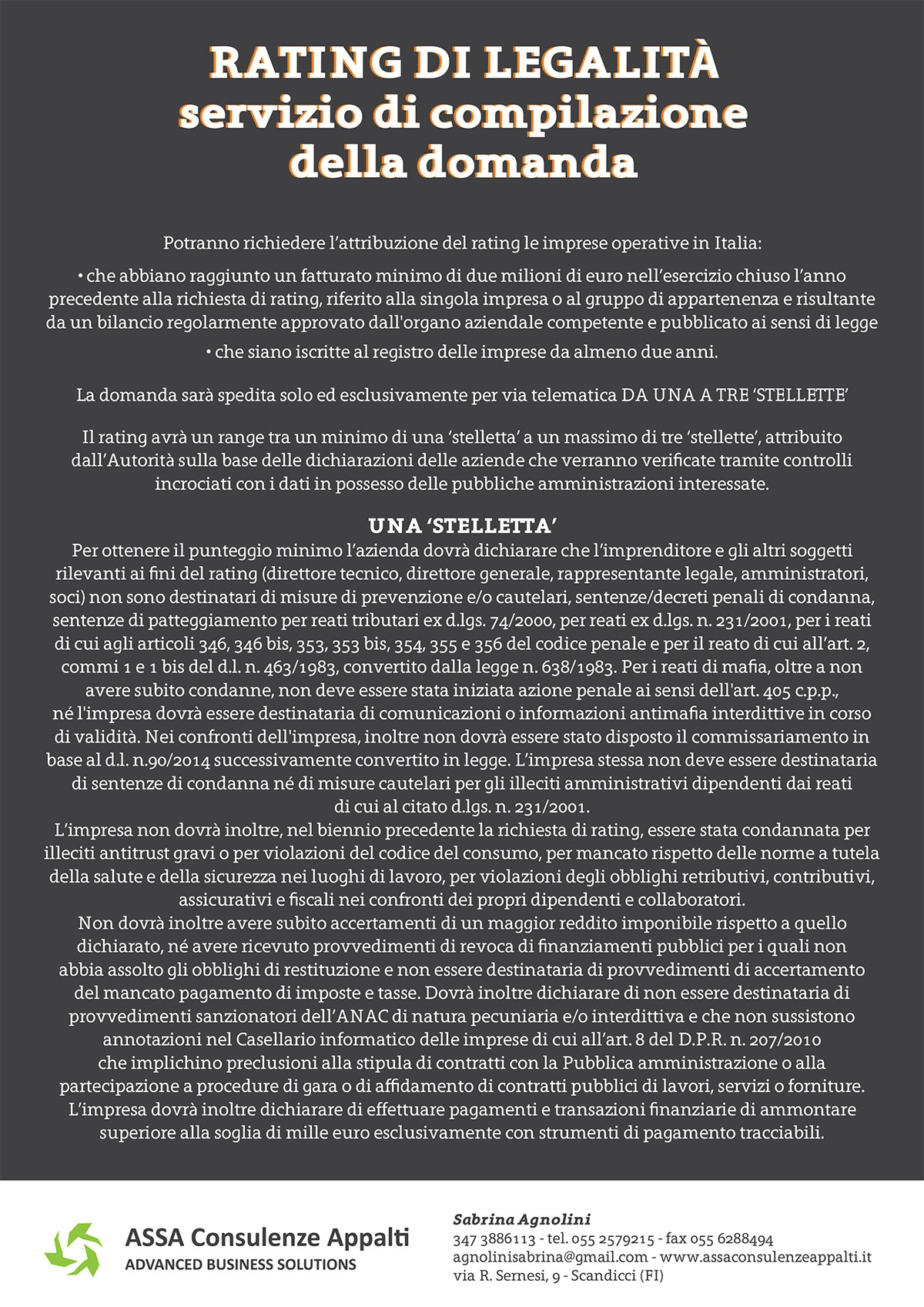 RATING DI LEGALITÀ
servizio di compilazione
della domanda

Potranno richiedere l'attribuzione del rating le imprese operative in Italia:

• che abbiano raggiunto un fatturato minimo di due milioni di euro nell'esercizio chiuso l'anno precedente alla richiesta di rating, riferito alla singola impresa o al gruppo di appartenenza e risultante da un bilancio regolarmente approvato dall'organo aziendale competente e pubblicato ai sensi di legge

• che siano iscritte al registro delle imprese da almeno due anni.

La domanda sarà spedita solo ed esclusivamente per via telematica DA UNA A TRE 'STELLETTE'

Il rating avrà un range tra un minimo di una 'stelletta' a un massimo di tre 'stellette', attribuito dall'Autorità sulla base delle dichiarazioni delle aziende che verranno verificate tramite controlli incrociati con i dati in possesso delle pubbliche amministrazioni interessate.

UNA 'STELLETTA'
Per ottenere il punteggio minimo l'azienda dovrà dichiarare che l'imprenditore e gli altri soggetti rilevanti ai fini del rating (direttore tecnico, direttore generale, rappresentante legale, amministratori, soci) non sono destinatari di misure di prevenzione e/o cautelari, sentenze/decreti penali di condanna, sentenze di patteggiamento per reati tributari ex d.lgs. 74/2000, per reati ex d.lgs. n. 231/2001, per i reati di cui agli articoli 346, 346 bis, 353, 353 bis, 354, 355 e 356 del codice penale e per il reato di cui all'art. 2, commi 1 e 1 bis del d.l. n. 463/1983, convertito dalla legge n. 638/1983. Per i reati di mafia, oltre a non avere subito condanne, non deve essere stata iniziata azione penale ai sensi dell'art. 405 c.p.p., né l'impresa dovrà essere destinataria di comunicazioni o informazioni antimafia interdittive in corso di validità. Nei confronti dell'impresa, inoltre non dovrà essere stato disposto il commissariamento in base al d.l. n.90/2014 successivamente convertito in legge. L'impresa stessa non deve essere destinataria di sentenze di condanna né di misure cautelari per gli illeciti amministrativi dipendenti dai reati di cui al citato d.lgs. n. 231/2001.
L'impresa non dovrà inoltre, nel biennio precedente la richiesta di rating, essere stata condannata per illeciti antitrust gravi o per violazioni del codice del consumo, per mancato rispetto delle norme a tutela della salute e della sicurezza nei luoghi di lavoro, per violazioni degli obblighi retributivi, contributivi, assicurativi e fiscali nei confronti dei propri dipendenti e collaboratori.
Non dovrà inoltre avere subito accertamenti di un maggior reddito imponibile rispetto a quello dichiarato, né avere ricevuto provvedimenti di revoca di finanziamenti pubblici per i quali non abbia assolto gli obblighi di restituzione e non essere destinataria di provvedimenti di accertamento del mancato pagamento di imposte e tasse. Dovrà inoltre dichiarare di non essere destinataria di provvedimenti sanzionatori dell'ANAC di natura pecuniaria e/o interdittiva e che non sussistono annotazioni nel Casellario informatico delle imprese di cui all'art. 8 del D.P.R. n. 207/2010 che implichino preclusioni alla stipula di contratti con la Pubblica amministrazione o alla partecipazione a procedure di gara o di affidamento di contratti pubblici di lavori, servizi o forniture.
L'impresa dovrà inoltre dichiarare di effettuare pagamenti e transazioni finanziarie di ammontare superiore alla soglia di mille euro esclusivamente con strumenti di pagamento tracciabili.

ASSA Consulenze Appalti
ADVANCED BUSINESS SOLUTIONS

Sabrina Agnolini
347 3886113 - tel. 055 2579215 - fax 055 6288494
agnolinisabrina@gmail.com - www.assaconsulenzeappalti.it
via R. Sernesi, 9 - Scandicci (FI)